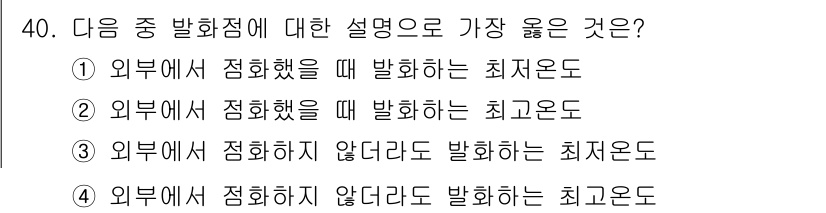 40. 다음 중 발화점에 대한 설명으로 가장 옳은 것은?
① 외부에서 점화했을 때 발화하는 최저온도
② 외부에서 점화했을 때 발화하는 최고온도
③ 외부에서 점화하지 않더라도 발화하는 최저온도
④ 외부에서 점화하지 않더라도 발화하는 최고온도